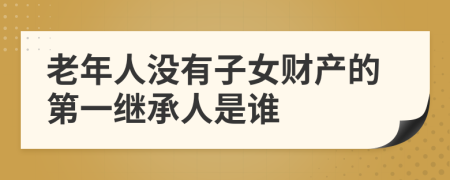 老年人没有子女财产的第一继承人是谁